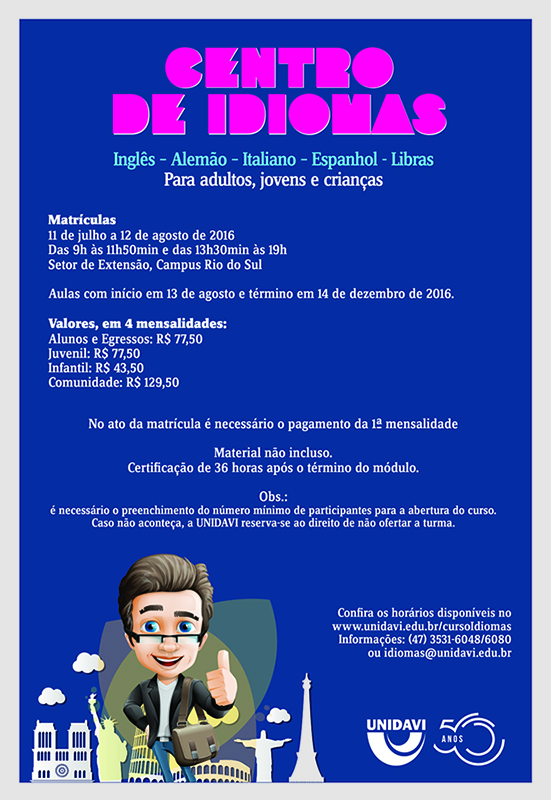 CENTRO DE IDIOMAS

Inglês - Alemão - Italiano - Espanhol - Libras
Para adultos, jovens e crianças

Matrículas
11 de julho a 12 de agosto de 2016
Das 9h às 11h50min e das 13h30min às 19h
Setor de Extensão, Campus Rio do Sul

Aulas com início em 13 de agosto e término em 14 de dezembro de 2016.

Valores, em 4 mensalidades:
Alunos e Egressos: R$ 77,50
Juvenil: R$ 77,50
Infantil: R$ 43,50
Comunidade: R$ 129,50

No ato da matrícula é necessário o pagamento da 1ª mensalidade

Material não incluso.
Certificação de 36 horas após o término do módulo.

Obs.:
é necessário o preenchimento do número mínimo de participantes para a abertura do curso.
Caso não aconteça, a UNIDAVI reserva-se ao direito de não ofertar a turma.

Confira os horários disponíveis no
www.unidavi.edu.br/cursoIdiomas
Informações: (47) 3531-6048/6080
ou idiomas@unidavi.edu.br

UNIDAVI
50 ANOS